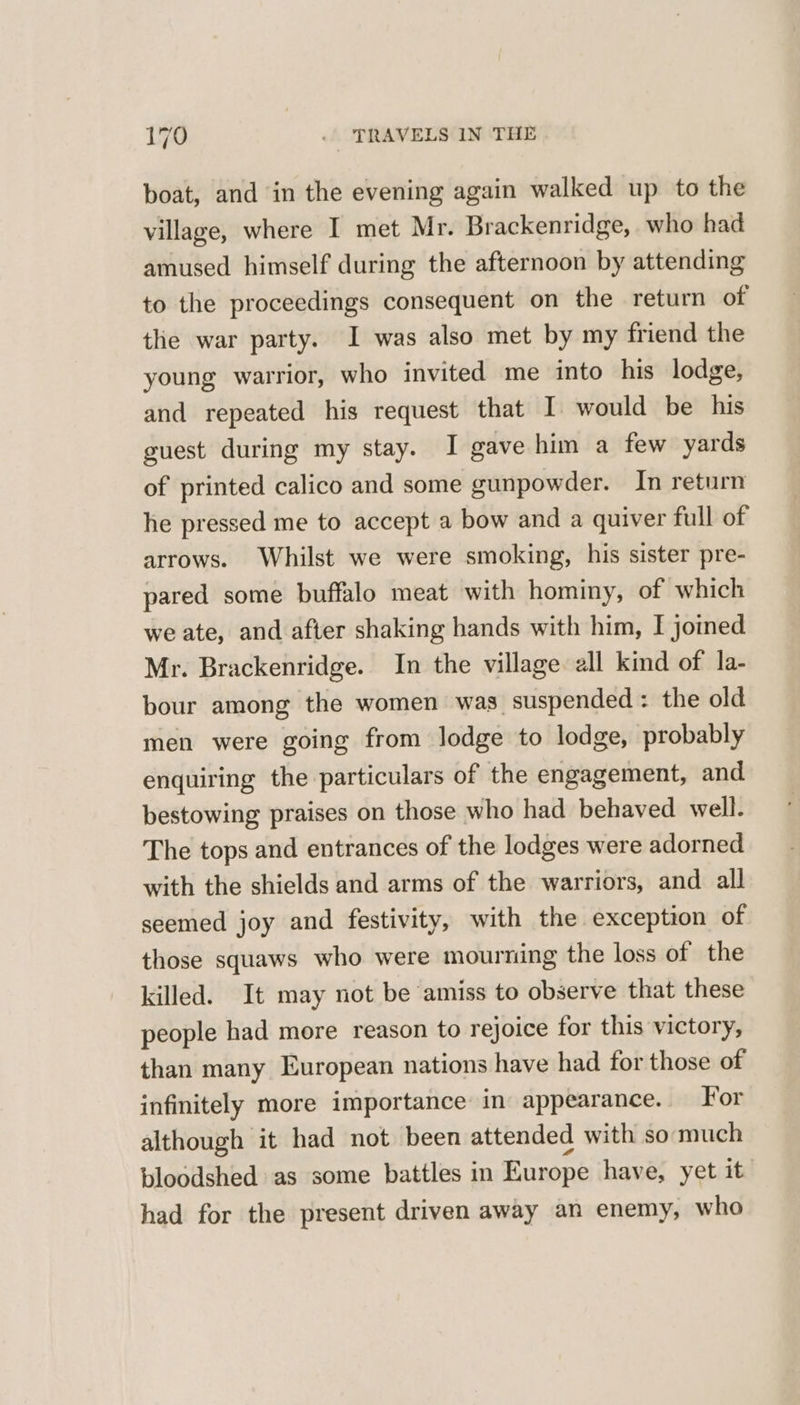 170 TRAVELS IN THE

boat, and in the evening again walked up to the village, where I met Mr. Brackenridge, who had amused himself during the afternoon by attending to the proceedings consequent on the return of the war party. I was also met by my friend the young warrior, who invited me into his lodge, and repeated his request that I would be his guest during my stay. I gave him a few yards of printed calico and some gunpowder. In return he pressed me to accept a bow and a quiver full of arrows. Whilst we were smoking, his sister prepared some buffalo meat with hominy, of which we ate, and after shaking hands with him, I joined Mr. Brackenridge. In the village all kind of labour among the women was suspended: the old men were going from lodge to lodge, probably enquiring the particulars of the engagement, and bestowing praises on those who had behaved well. The tops and entrances of the lodges were adorned with the shields and arms of the warriors, and all seemed joy and festivity, with the exception of those squaws who were mourning the loss of the killed. It may not be amiss to observe that these people had more reason to rejoice for this victory, than many European nations have had for those of infinitely more importance in appearance. For although it had not been attended with so much bloodshed as some battles in Europe have, yet it had for the present driven away an enemy, who